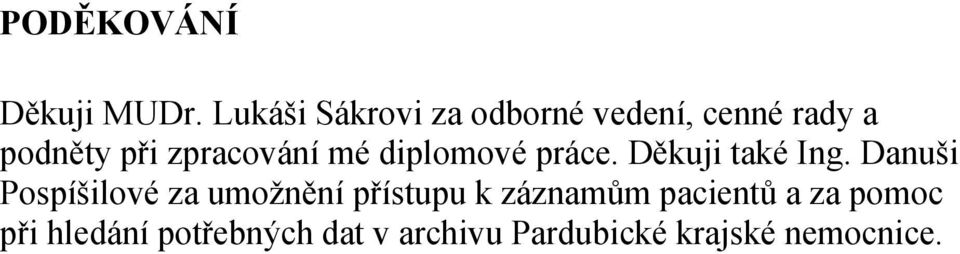 PODĚKOVÁNÍ

Děkuji MUDr. Lukáši Sákrovi za odborné vedení, cenné rady a podněty při zpracování mé diplomové práce. Děkuji také Ing. Danuši Pospíšilové za umožnění přístupu k záznamům pacientů a za pomoc při hledání potřebných dat v archivu Pardubické krajské nemocnice.